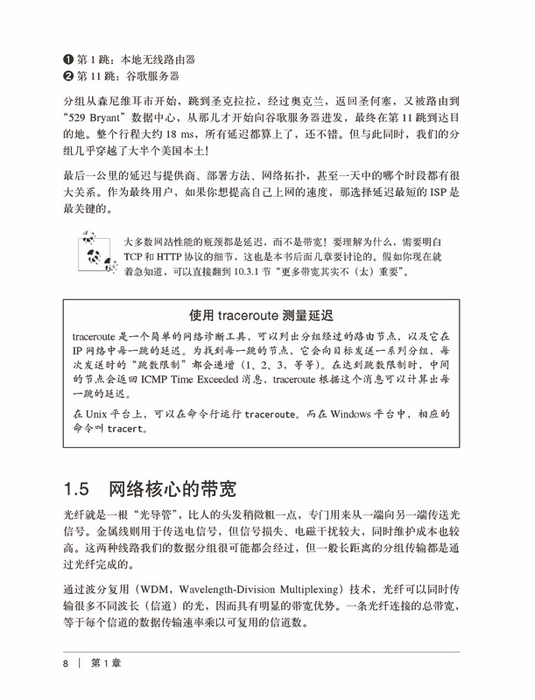 ❶ 第 1 跳：本地无线路由器
❷ 第 11 跳：谷歌服务器

分组从森尼维耳市开始，跳到圣克拉拉，经过奥克兰，返回圣何塞，又被路由到“529 Bryant”数据中心，从那儿才开始向谷歌服务器进发，最终在第 11 跳到达目的地。整个行程大约 18 ms，所有延迟都算上了，还不错。但与此同时，我们的分组几乎穿越了大半个美国本土！

最后一公里的延迟与提供商、部署方法、网络拓扑，甚至一天中的哪个时段都有很大关系。作为最终用户，如果你想提高自己上网的速度，那选择延迟最短的 ISP 是最关键的。

大多数网站性能的瓶颈都是延迟，而不是带宽！要理解为什么，需要明白 TCP 和 HTTP 协议的细节，这也是本书后面几章要讨论的。假如你现在就着急知道，可以直接翻到 10.3.1 节“更多带宽其实不（太）重要”。

使用 traceroute 测量延迟

traceroute 是一个简单的网络诊断工具，可以列出分组经过的路由节点，以及它在 IP 网络中每一跳的延迟。为找到每一跳的节点，它会向目标发送一系列分组，每次发送时的“跳数限制”都会递增（1、2、3，等等）。在达到跳数限制时，中间的节点会返回 ICMP Time Exceeded 消息，traceroute 根据这个消息可以计算出每一跳的延迟。

在 Unix 平台上，可以在命令行运行 traceroute。而在 Windows 平台中，相应的命令叫 tracert。

1.5 网络核心的带宽

光纤就是一根“光导管”，比人的头发稍微粗一点，专门用来从一端向另一端传送光信号。金属线则用于传送电信号，但信号损失、电磁干扰较大，同时维护成本也较高。这两种线路我们的数据分组很可能都会经过，但一般长距离的分组传输都是通过光纤完成的。

通过波分复用（WDM，Wavelength-Division Multiplexing）技术，光纤可以同时传输很多不同波长（信道）的光，因而具有明显的带宽优势。一条光纤连接的总带宽，等于每个信道的数据传输速率乘以可复用的信道数。

8 | 第 1 章